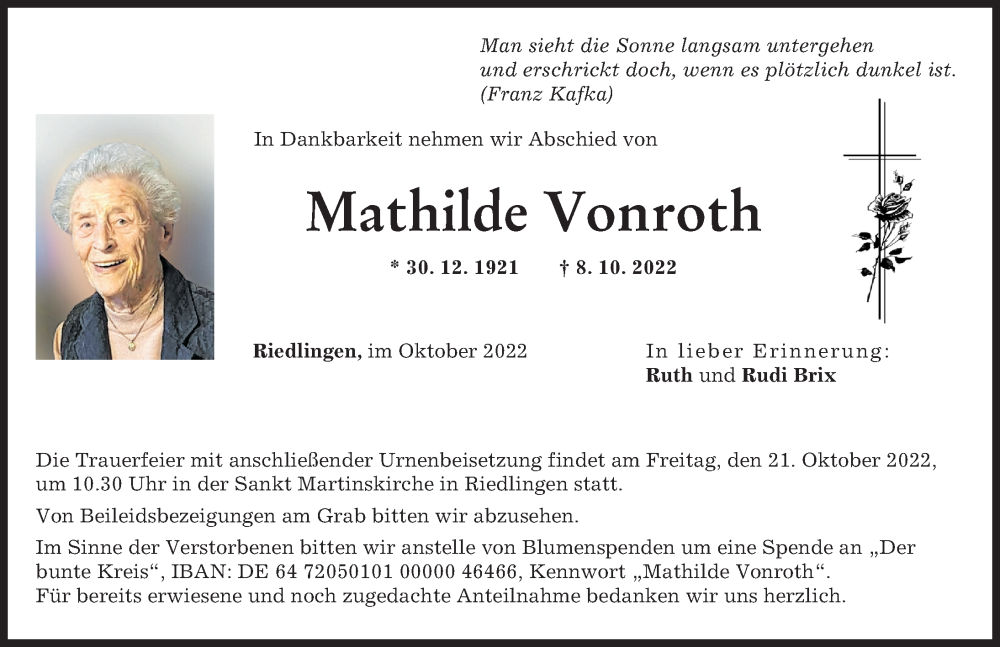 Man sieht die Sonne langsam untergehen
und erschrickt doch, wenn es plötzlich dunkel ist.
(Franz Kafka)

In Dankbarkeit nehmen wir Abschied von

Mathilde Vonroth

* 30. 12. 1921 † 8. 10. 2022

Riedlingen, im Oktober 2022

In lieber Erinnerung:
Ruth und Rudi Brix

Die Trauerfeier mit anschließender Urnenbeisetzung findet am Freitag, den 21. Oktober 2022, um 10.30 Uhr in der Sankt Martinskirche in Riedlingen statt.

Von Beileidsbezeigungen am Grab bitten wir abzusehen.

Im Sinne der Verstorbenen bitten wir anstelle von Blumenspenden um eine Spende an „Der bunte Kreis“, IBAN: DE 64 72050101 00000 46466, Kennwort „Mathilde Vonroth“.
Für bereits erwiesene und noch zugedachte Anteilnahme bedanken wir uns herzlich.